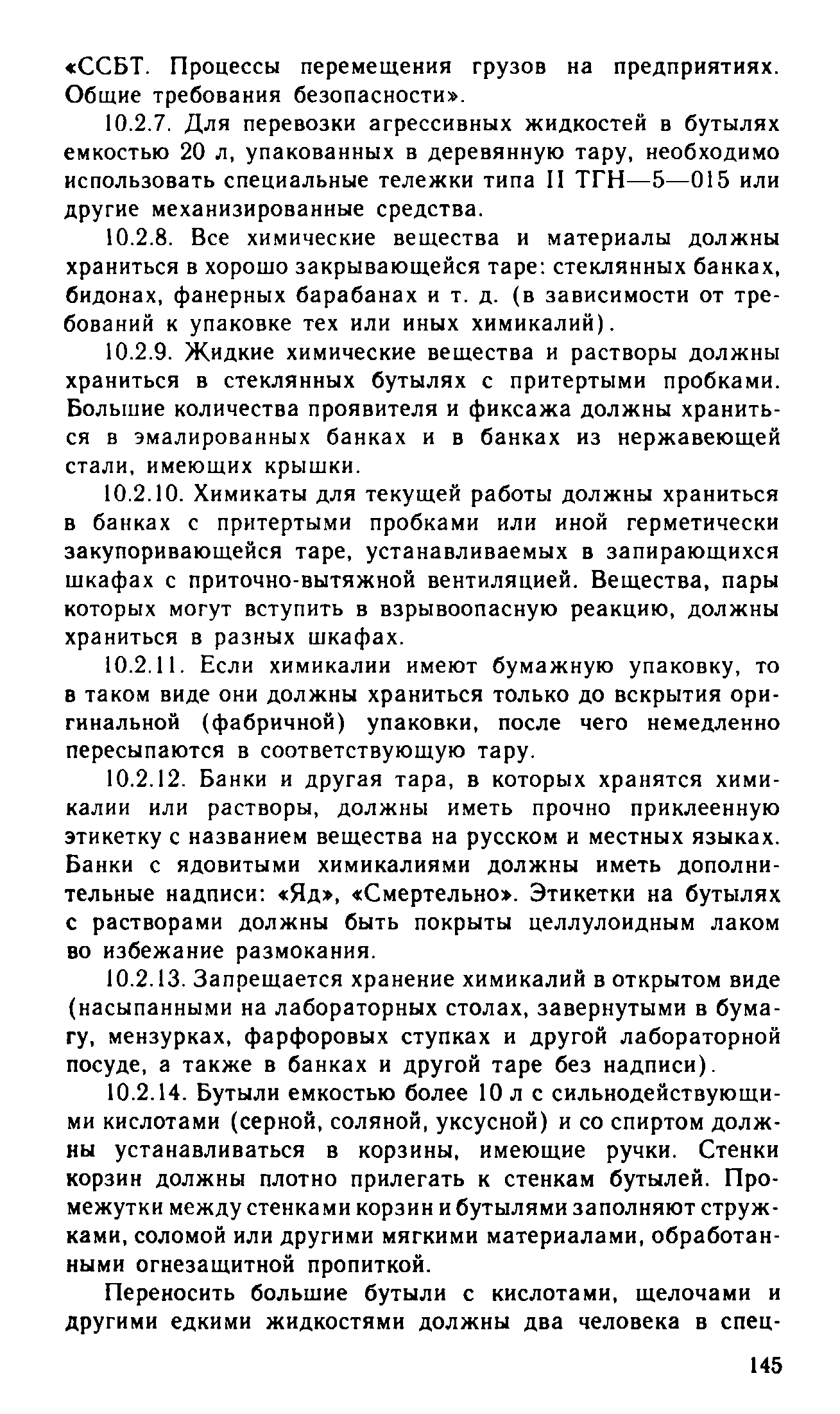 «ССБТ. Процессы перемещения грузов на предприятиях. Общие требования безопасности».

10.2.7. Для перевозки агрессивных жидкостей в бутылях емкостью 20 л, упакованных в деревянную тару, необходимо использовать специальные тележки типа II ТГН—5—015 или другие механизированные средства.

10.2.8. Все химические вещества и материалы должны храниться в хорошо закрывающейся таре: стеклянных банках, бидонах, фанерных барабанах и т. д. (в зависимости от требований к упаковке тех или иных химикалий).

10.2.9. Жидкие химические вещества и растворы должны храниться в стеклянных бутылях с притертыми пробками. Большие количества проявителя и фиксажа должны храниться в эмалированных банках и в банках из нержавеющей стали, имеющих крышки.

10.2.10. Химикаты для текущей работы должны храниться в банках с притертыми пробками или иной герметически закупоривающейся таре, устанавливаемых в запирающихся шкафах с приточно-вытяжной вентиляцией. Вещества, пары которых могут вступить в взрывоопасную реакцию, должны храниться в разных шкафах.

10.2.11. Если химикалии имеют бумажную упаковку, то в таком виде они должны храниться только до вскрытия оригинальной (фабричной) упаковки, после чего немедленно пересыпаются в соответствующую тару.

10.2.12. Банки и другая тара, в которых хранятся химикалии или растворы, должны иметь прочно приклеенную этикетку с названием вещества на русском и местных языках. Банки с ядовитыми химикалиями должны иметь дополнительные надписи: «Яд», «Смертельно». Этикетки на бутылях с растворами должны быть покрыты целлулоидным лаком во избежание размокания.

10.2.13. Запрещается хранение химикалий в открытом виде (насыпанными на лабораторных столах, завернутыми в бумагу, мензурках, фарфоровых ступках и другой лабораторной посуде, а также в банках и другой таре без надписи).

10.2.14. Бутыли емкостью более 10 л с сильнодействующими кислотами (серной, соляной, уксусной) и со спиртом должны устанавливаться в корзины, имеющие ручки. Стенки корзин должны плотно прилегать к стенкам бутылей. Промежутки между стенками корзин и бутылями заполняют стружками, соломой или другими мягкими материалами, обработанными огнезащитной пропиткой.

Переносить большие бутыли с кислотами, щелочами и другими едкими жидкостями должны два человека в спец-

145